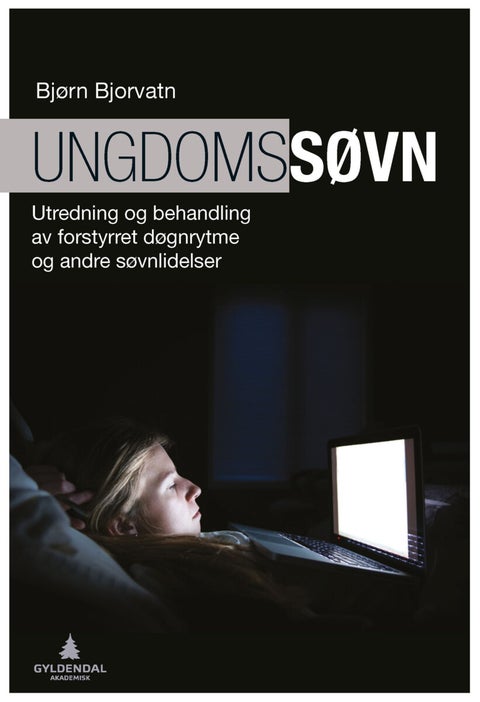 Bjørn Bjorvatn

UNGDOMSSØVN

Utredning og behandling av forstyrret døgnrytme og andre søvnlidelser

GYLDENDAL
AKADEMISK